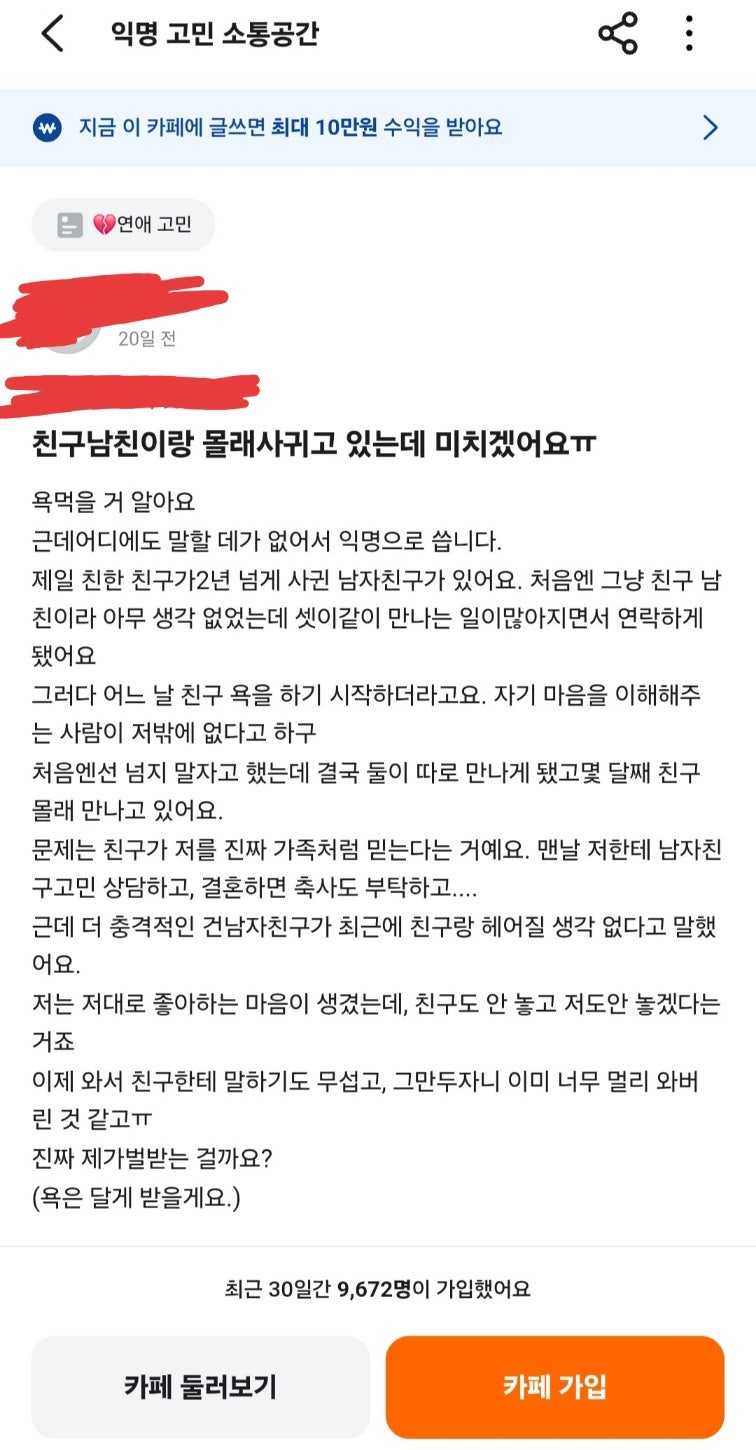 익명 고민 소통공간

지금 이 카페에 글쓰면 최대 10만원 수익을 받아요

💔연애 고민

20일 전

친구남친이랑 몰래사귀고 있는데 미치겠어요ㅠ

욕먹을 거 알아요
근데어디에도 말할 데가 없어서 익명으로 씁니다.
제일 친한 친구가2년 넘게 사귄 남자친구가 있어요. 처음엔 그냥 친구 남친이라 아무 생각 없었는데 셋이같이 만나는 일이많아지면서 연락하게 됐어요
그러다 어느 날 친구 욕을 하기 시작하더라고요. 자기 마음을 이해해주는 사람이 저밖에 없다고 하구
처음엔선 넘지 말자고 했는데 결국 둘이 따로 만나게 됐고몇 달째 친구 몰래 만나고 있어요.
문제는 친구가 저를 진짜 가족처럼 믿는다는 거예요. 맨날 저한테 남자친구고민 상담하고, 결혼하면 축사도 부탁하고....
근데 더 충격적인 건남자친구가 최근에 친구랑 헤어질 생각 없다고 말했어요.
저는 저대로 좋아하는 마음이 생겼는데, 친구도 안 놓고 저도안 놓겠다는 거죠
이제 와서 친구한테 말하기도 무섭고, 그만두자니 이미 너무 멀리 와버린 것 같고ㅠ
진짜 제가벌받는 걸까요?
(욕은 달게 받을게요.)

최근 30일간 9,672명이 가입했어요

카페 둘러보기

카페 가입